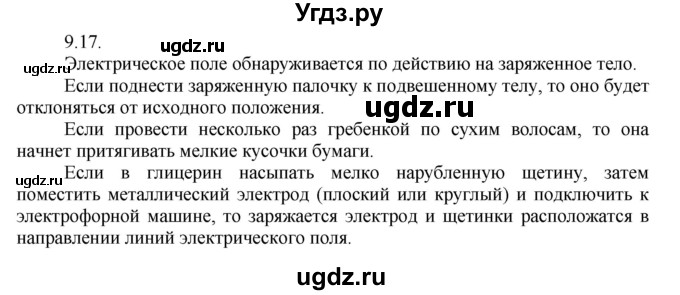 Угдз.ру

9.17.

ugdz.ru

ugdz.ru

Электрическое поле обнаруживается по действию на заряженное тело.

Если поднести заряженную палочку к подвешенному телу, то оно будет отклоняться от исходного положения.

ugdz.ru

Если провести несколько раз гребенкой по сухим волосам, то она начнет притягивать мелкие кусочки бумаги.

ugdz.ru

Если в глицерин насыпать мелко нарубленную щетину, затем поместить металлический электрод (плоский или круглый) и подключить к электрофорной машине, то заряжается электрод и щетинки расположатся в направлении линий электрического поля.

ugdz.ru